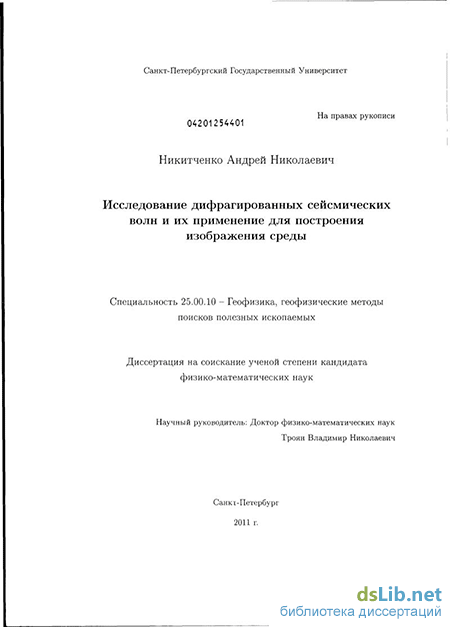 Санкт-Петербургский Государственный Университет

04201254401

На правах рукописи

Никитченко Андрей Николаевич

Исследование дифрагированных сейсмических волн и их применение для построения изображения среды

Специальность 25.00.10 – Геофизика, геофизические методы поисков полезных ископаемых

Диссертация на соискание ученой степени кандидата физико-математических наук

Научный руководитель: Доктор физико-математических наук
Троян Владимир Николаевич

Санкт-Петербург

2011 г.

dsLib.net
библиотека диссертаций